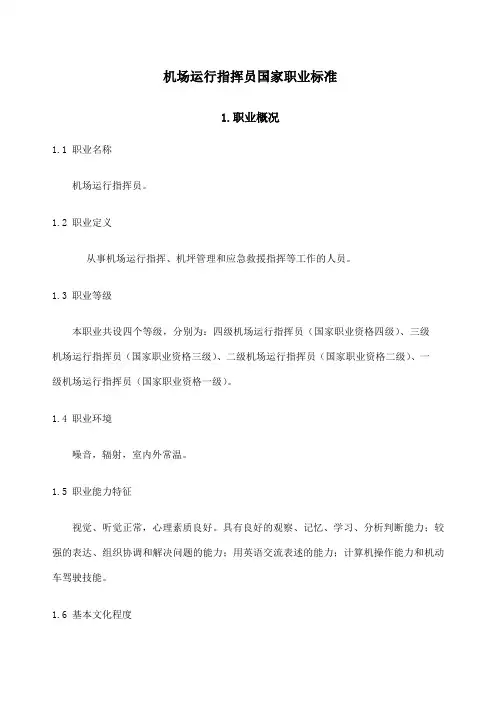 机场运行指挥员国家职业标准

1.职业概况

1.1 职业名称

机场运行指挥员。

1.2 职业定义

从事机场运行指挥、机坪管理和应急救援指挥等工作的人员。

1.3 职业等级

本职业共设四个等级，分别为：四级机场运行指挥员（国家职业资格四级）、三级机场运行指挥员（国家职业资格三级）、二级机场运行指挥员（国家职业资格二级）、一级机场运行指挥员（国家职业资格一级）。

1.4 职业环境

噪音，辐射，室内外常温。

1.5 职业能力特征

视觉、听觉正常，心理素质良好。具有良好的观察、记忆、学习、分析判断能力；较强的表达、组织协调和解决问题的能力；用英语交流表述的能力；计算机操作能力和机动车驾驶技能。

1.6 基本文化程度